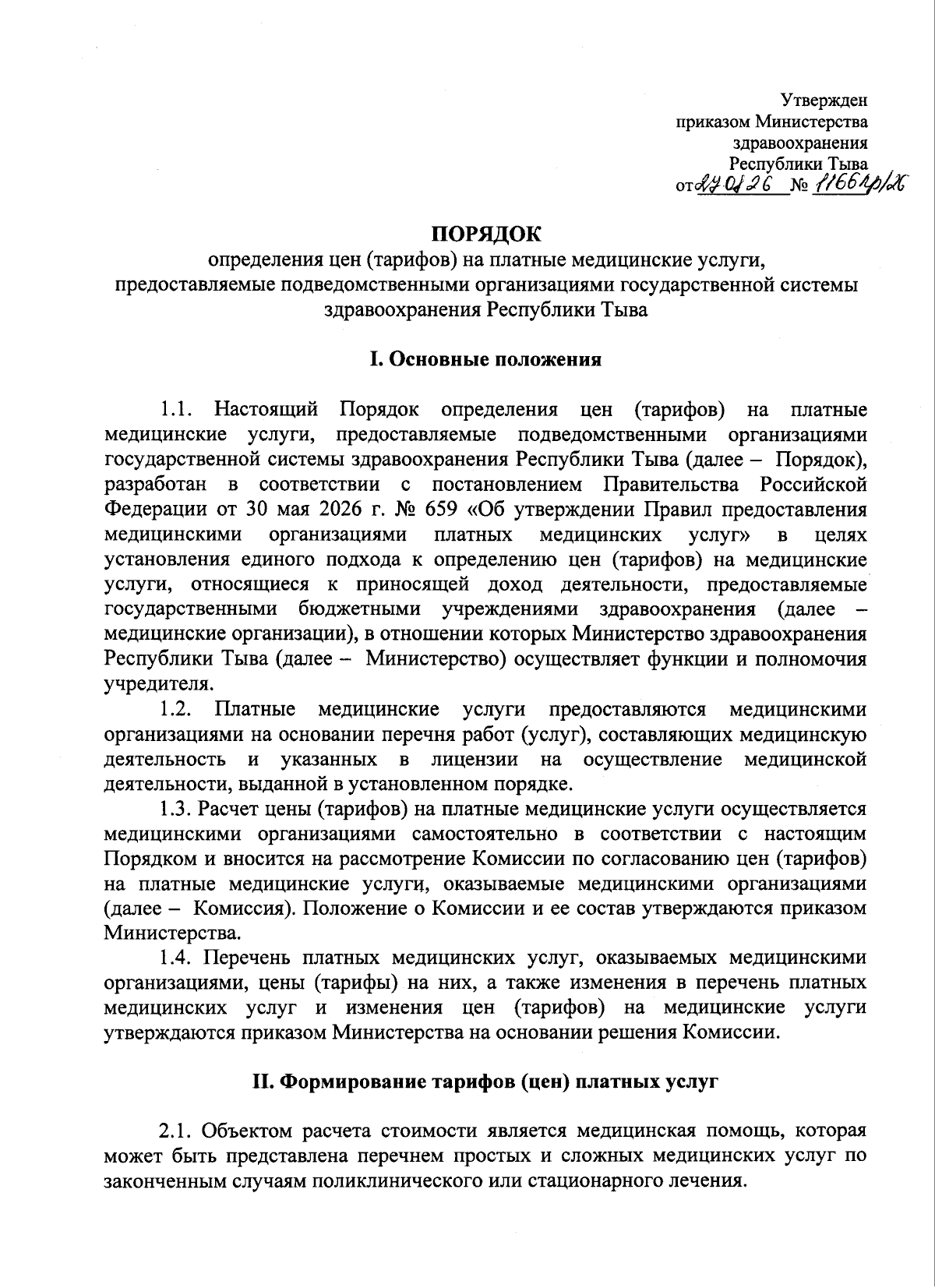 Утвержден
приказом Министерства
здравоохранения
Республики Тыва
от 27.01.26 № 1166пр/26

ПОРЯДОК
определения цен (тарифов) на платные медицинские услуги, предоставляемые подведомственными организациями государственной системы здравоохранения Республики Тыва

I. Основные положения

1.1. Настоящий Порядок определения цен (тарифов) на платные медицинские услуги, предоставляемые подведомственными организациями государственной системы здравоохранения Республики Тыва (далее – Порядок), разработан в соответствии с постановлением Правительства Российской Федерации от 30 мая 2026 г. № 659 «Об утверждении Правил предоставления медицинскими организациями платных медицинских услуг» в целях установления единого подхода к определению цен (тарифов) на медицинские услуги, относящиеся к приносящей доход деятельности, предоставляемые государственными бюджетными учреждениями здравоохранения (далее – медицинские организации), в отношении которых Министерство здравоохранения Республики Тыва (далее – Министерство) осуществляет функции и полномочия учредителя.

1.2. Платные медицинские услуги предоставляются медицинскими организациями на основании перечня работ (услуг), составляющих медицинскую деятельность и указанных в лицензии на осуществление медицинской деятельности, выданной в установленном порядке.

1.3. Расчет цены (тарифов) на платные медицинские услуги осуществляется медицинскими организациями самостоятельно в соответствии с настоящим Порядком и вносится на рассмотрение Комиссии по согласованию цен (тарифов) на платные медицинские услуги, оказываемые медицинскими организациями (далее – Комиссия). Положение о Комиссии и ее состав утверждаются приказом Министерства.

1.4. Перечень платных медицинских услуг, оказываемых медицинскими организациями, цены (тарифы) на них, а также изменения в перечень платных медицинских услуг и изменения цен (тарифов) на медицинские услуги утверждаются приказом Министерства на основании решения Комиссии.

II. Формирование тарифов (цен) платных услуг

2.1. Объектом расчета стоимости является медицинская помощь, которая может быть представлена перечнем простых и сложных медицинских услуг по законченным случаям поликлинического или стационарного лечения.